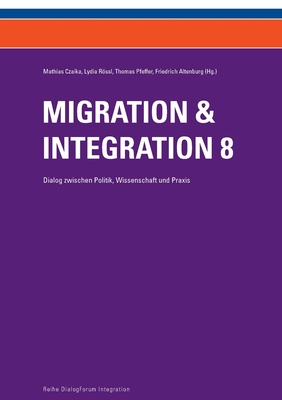 Mathias Czaika, Lydia Rössl, Thomas Pfeffer, Friedrich Altenburg (Hg.)

MIGRATION & INTEGRATION 8

Dialog zwischen Politik, Wissenschaft und Praxis

Reihe DialogForum Integration